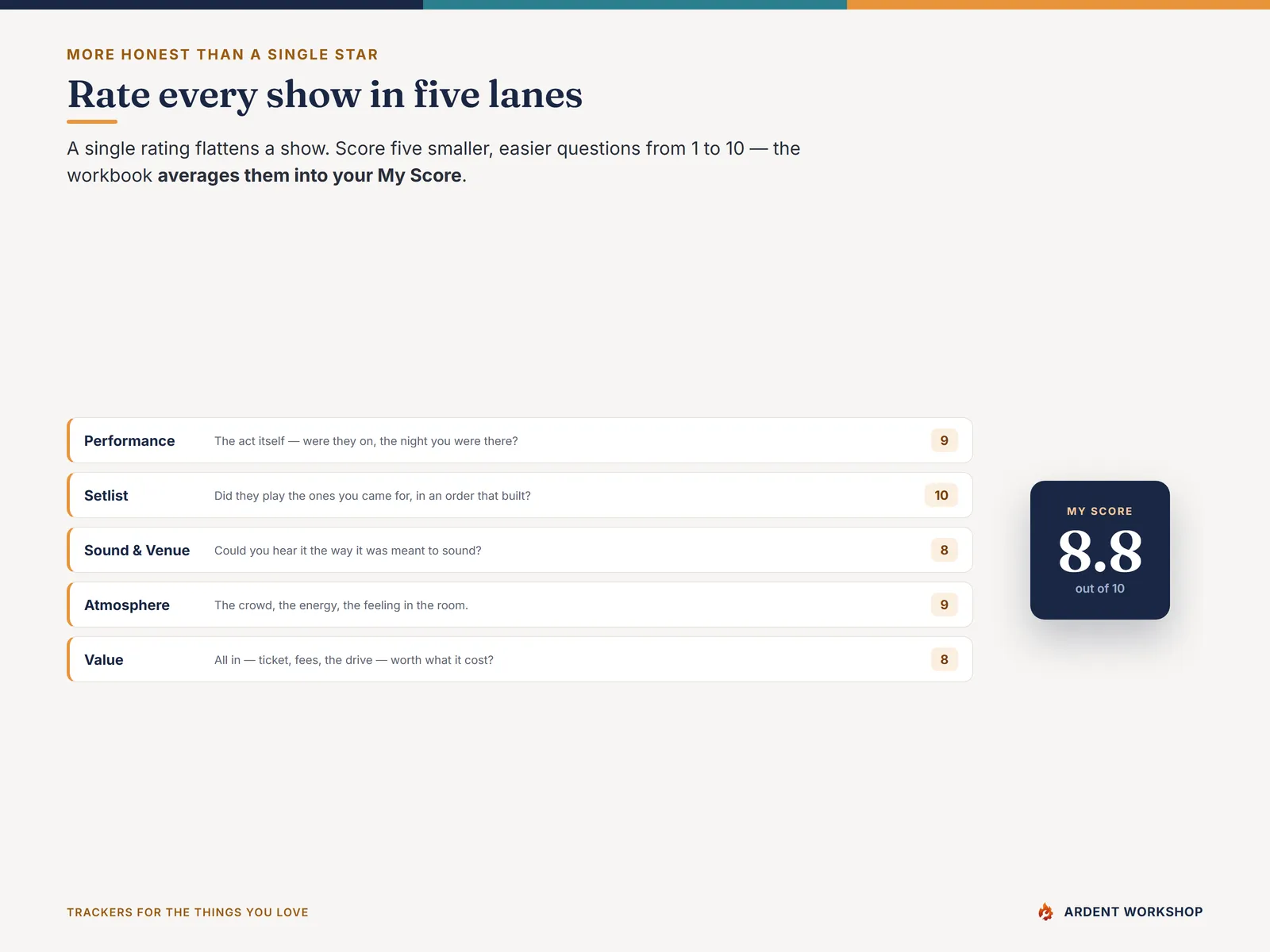 MORE HONEST THAN A SINGLE STAR

Rate every show in five lanes

A single rating flattens a show. Score five smaller, easier questions from 1 to 10 — the workbook averages them into your My Score.

Performance The act itself — were they on, the night you were there? 9

Setlist Did they play the ones you came for, in an order that built? 10

Sound & Venue Could you hear it the way it was meant to sound? 8

Atmosphere The crowd, the energy, the feeling in the room. 9

Value All in — ticket, fees, the drive — worth what it cost? 8

MY SCORE
8.8
out of 10

TRACKERS FOR THE THINGS YOU LOVE

ARDENT WORKSHOP